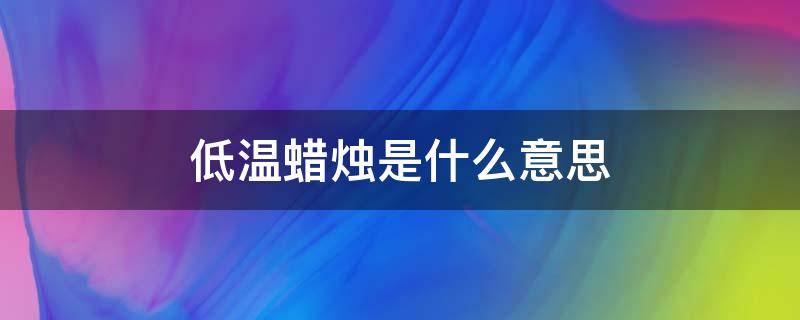 低温蜡烛是什么意思